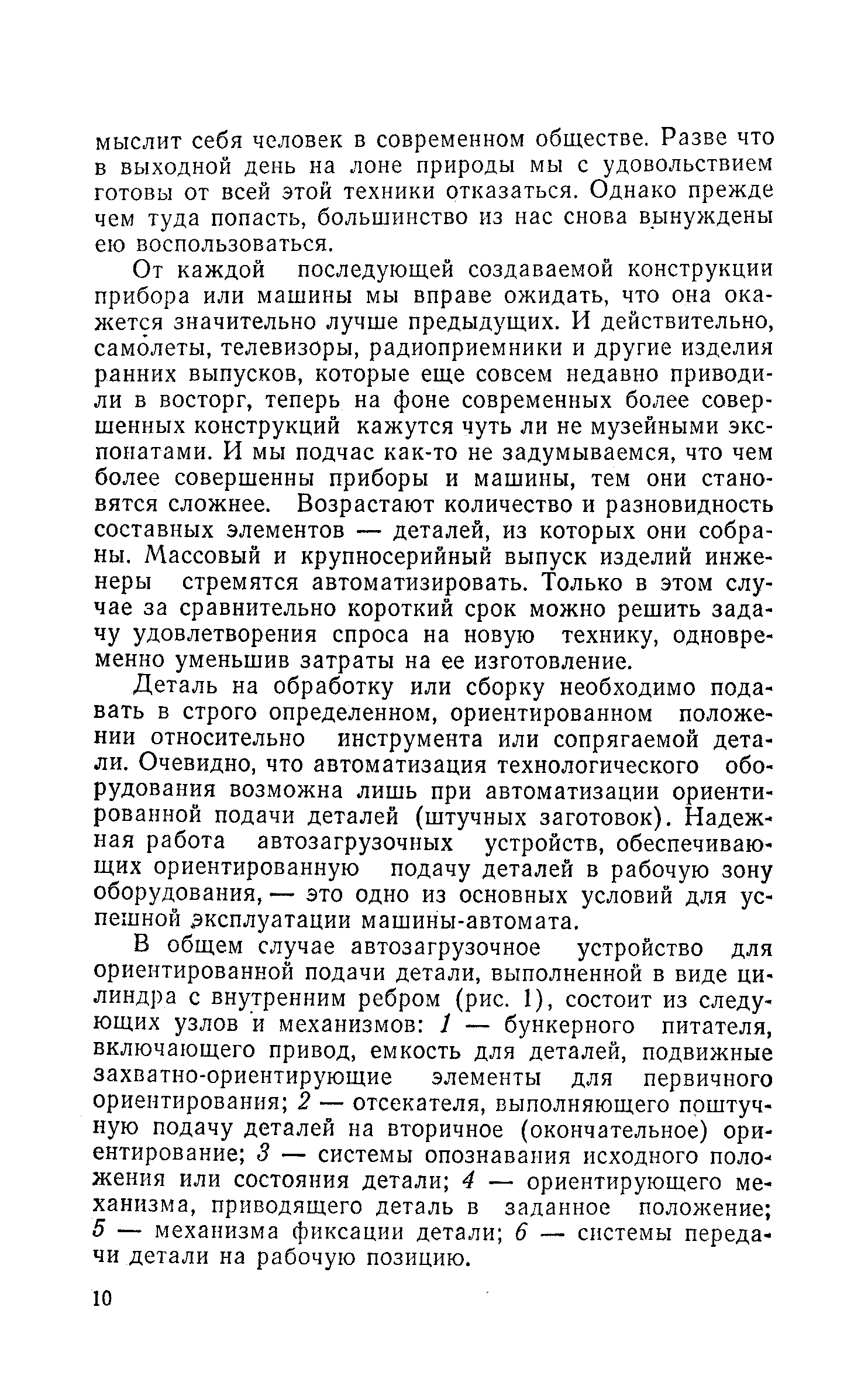 мыслит себя человек в современном обществе. Разве что в выходной день на лоне природы мы с удовольствием готовы от всей этой техники отказаться. Однако прежде чем туда попасть, большинство из нас снова вынуждены ею воспользоваться.

От каждой последующей создаваемой конструкции прибора или машины мы вправе ожидать, что она окажется значительно лучше предыдущих. И действительно, самолеты, телевизоры, радиоприемники и другие изделия ранних выпусков, которые еще совсем недавно приводили в восторг, теперь на фоне современных более совершенных конструкций кажутся чуть ли не музейными экспонатами. И мы подчас как-то не задумываемся, что чем более совершенны приборы и машины, тем они становятся сложнее. Возрастают количество и разновидность составных элементов — деталей, из которых они собраны. Массовый и крупносерийный выпуск изделий инженеры стремятся автоматизировать. Только в этом случае за сравнительно короткий срок можно решить задачу удовлетворения спроса на новую технику, одновременно уменьшив затраты на ее изготовление.

Деталь на обработку или сборку необходимо подавать в строго определенном, ориентированном положении относительно инструмента или сопрягаемой детали. Очевидно, что автоматизация технологического оборудования возможна лишь при автоматизации ориентированной подачи деталей (штучных заготовок). Надежная работа автозагрузочных устройств, обеспечивающих ориентированную подачу деталей в рабочую зону оборудования, — это одно из основных условий для успешной эксплуатации машины-автомата.

В общем случае автозагрузочное устройство для ориентированной подачи детали, выполненной в виде цилиндра с внутренним ребром (рис. 1), состоит из следующих узлов и механизмов: 1 — бункерного питателя, включающего привод, емкость для деталей, подвижные захватно-ориентирующие элементы для первичного ориентирования; 2 — отсекателя, выполняющего поштучную подачу деталей на вторичное (окончательное) ориентирование; 3 — системы опознавания исходного положения или состояния детали; 4 — ориентирующего механизма, приводящего деталь в заданное положение; 5 — механизма фиксации детали; 6 — системы передачи детали на рабочую позицию.

10